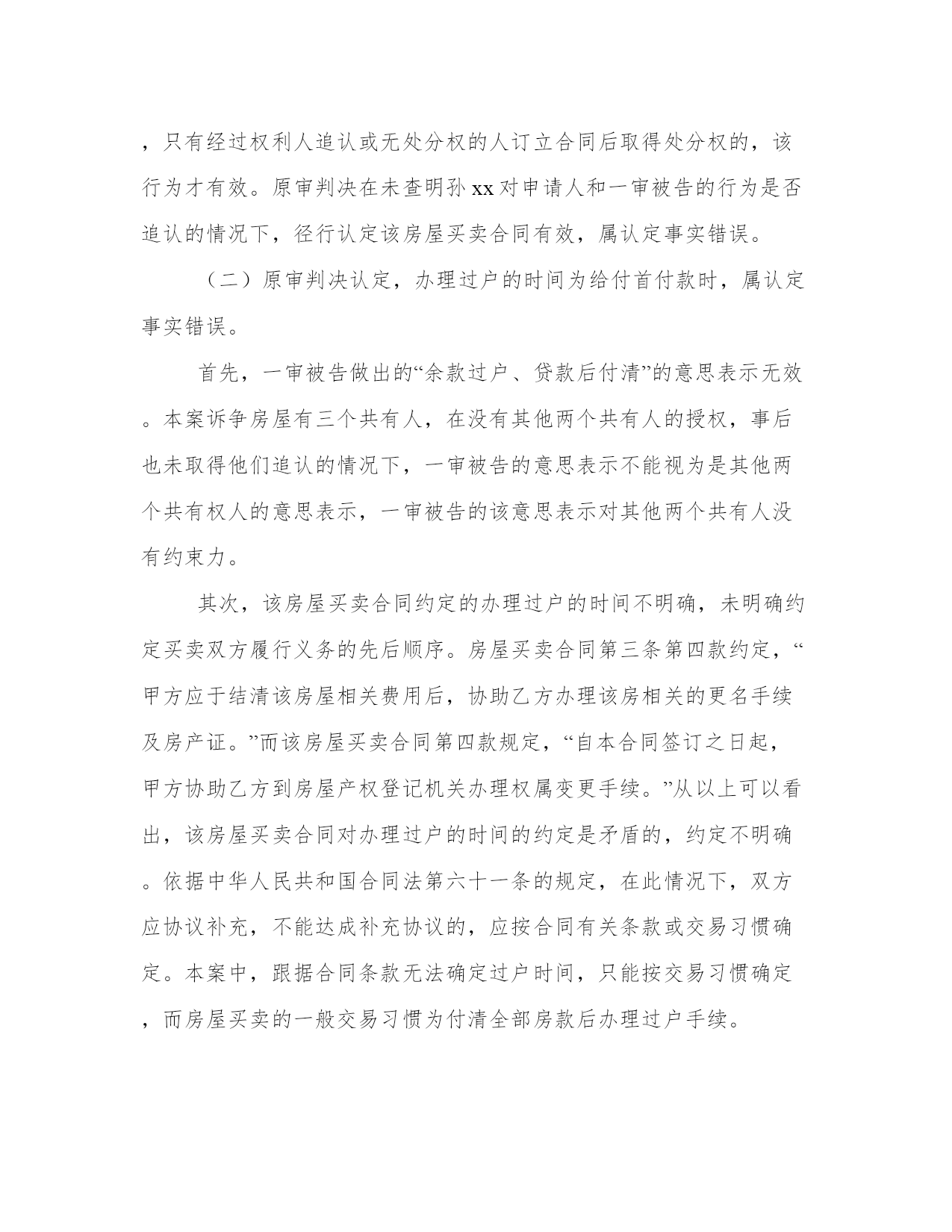 ，只有经过权利人追认或无处分权的人订立合同后取得处分权的，该行为才有效。原审判决在未查明孙xx对申请人和一审被告的行为是否追认的情况下，径行认定该房屋买卖合同有效，属认定事实错误。

（二）原审判决认定，办理过户的时间为给付首付款时，属认定事实错误。

首先，一审被告做出的“余款过户、贷款后付清”的意思表示无效。本案诉争房屋有三个共有人，在没有其他两个共有人的授权，事后也未取得他们追认的情况下，一审被告的意思表示不能视为是其他两个共有权人的意思表示，一审被告的该意思表示对其他两个共有人没有约束力。

其次，该房屋买卖合同约定的办理过户的时间不明确，未明确约定买卖双方履行义务的先后顺序。房屋买卖合同第三条第四款约定，“甲方应于结清该房屋相关费用后，协助乙方办理该房相关的更名手续及房产证。”而该房屋买卖合同第四款规定，“自本合同签订之日起，甲方协助乙方到房屋产权登记机关办理权属变更手续。”从以上可以看出，该房屋买卖合同对办理过户的时间的约定是矛盾的，约定不明确。依据中华人民共和国合同法第六十一条的规定，在此情况下，双方应协议补充，不能达成补充协议的，应按合同有关条款或交易习惯确定。本案中，跟据合同条款无法确定过户时间，只能按交易习惯确定，而房屋买卖的一般交易习惯为付清全部房款后办理过户手续。